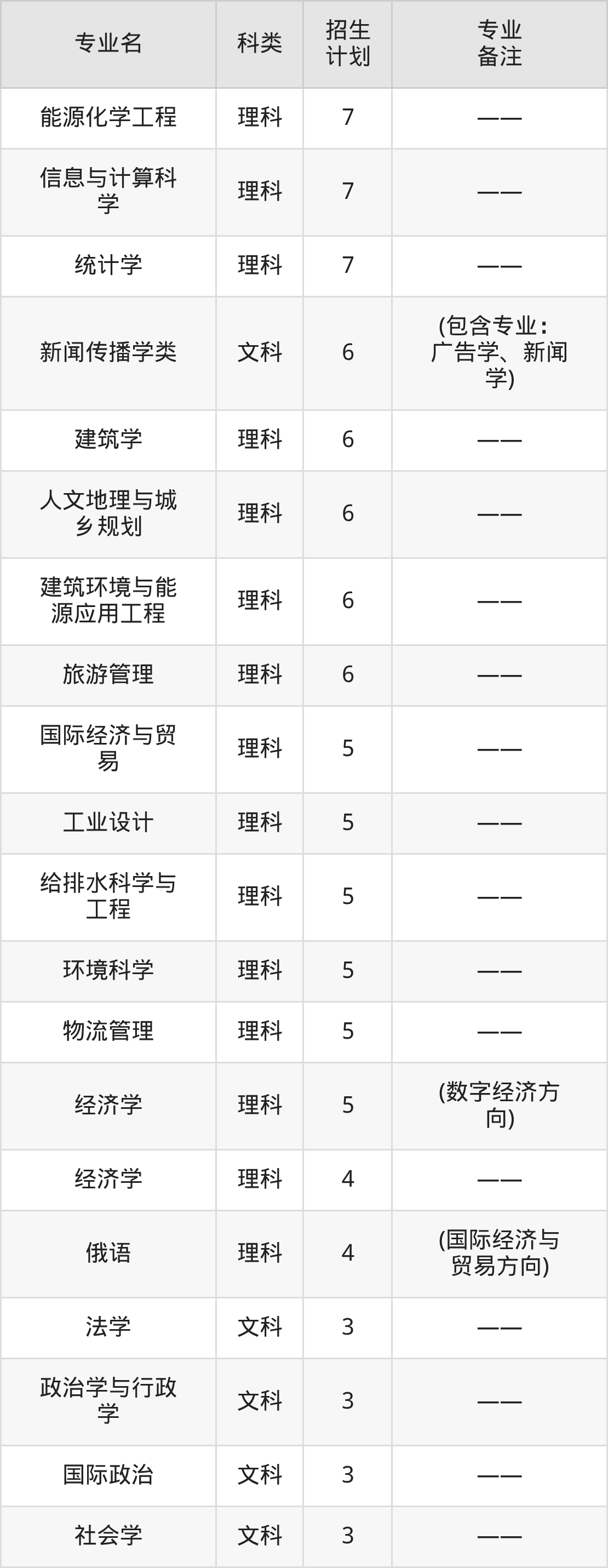 | 专业名 | 科类 | 招生计划 | 专业备注 |
|---|---|---|---|
| 能源化学工程 | 理科 | 7 | —— |
| 信息与计算科学 | 理科 | 7 | —— |
| 统计学 | 理科 | 7 | —— |
| 新闻传播学类 | 文科 | 6 | (包含专业：广告学、新闻学) |
| 建筑学 | 理科 | 6 | —— |
| 人文地理与城乡规划 | 理科 | 6 | —— |
| 建筑环境与能源应用工程 | 理科 | 6 | —— |
| 旅游管理 | 理科 | 6 | —— |
| 国际经济与贸易 | 理科 | 5 | —— |
| 工业设计 | 理科 | 5 | —— |
| 给排水科学与工程 | 理科 | 5 | —— |
| 环境科学 | 理科 | 5 | —— |
| 物流管理 | 理科 | 5 | —— |
| 经济学 | 理科 | 5 | (数字经济方向) |
| 经济学 | 理科 | 4 | —— |
| 俄语 | 理科 | 4 | (国际经济与贸易方向) |
| 法学 | 文科 | 3 | —— |
| 政治学与行政学 | 文科 | 3 | —— |
| 国际政治 | 文科 | 3 | —— |
| 社会学 | 文科 | 3 | —— |